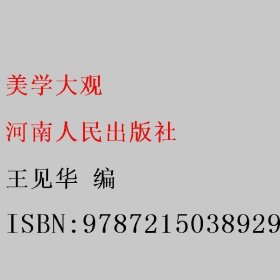 美学大观

河南人民出版社

王见华 编

ISBN:9787215038929